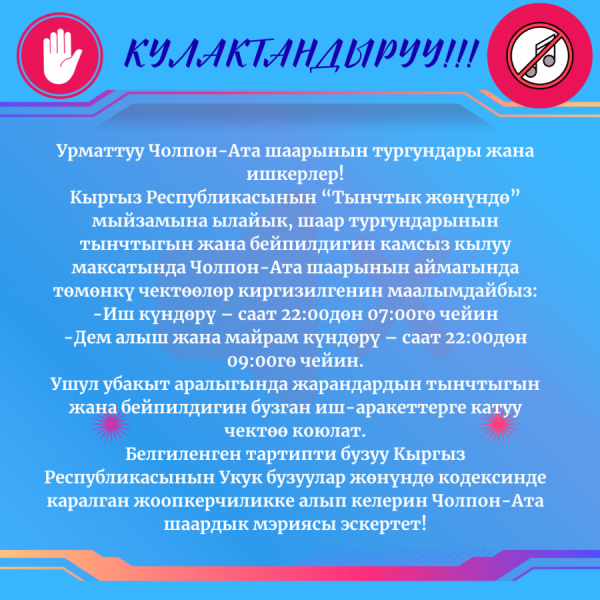 КУЛАКТАНДЫРУУ!!!

Урматтуу Чолпон-Ата шаарынын тургундары жана ишкерлер!
Кыргыз Республикасынын “Тынчтык жөнүндө” мыйзамына ылайык, шаар тургундарынын тынчтыгын жана бейпилдигин камсыз кылуу максатында Чолпон-Ата шаарынын аймагында төмөнкү чектөөлөр киргизилгенин маалымдайбыз:
-Иш күндөрү – саат 22:00дөн 07:00гө чейин
-Дем алыш жана майрам күндөрү – саат 22:00дөн 09:00гө чейин.
Ушул убакыт аралыгында жарандардын тынчтыгын жана бейпилдигин бузган иш-аракеттерге катуу чектөө коюлат.
Белгиленген тартипти бузуу Кыргыз Республикасынын Укук бузуулар жөнүндө кодексинде каралган жоопкерчиликке алып келерин Чолпон-Ата шаардык мэриясы эскертет!